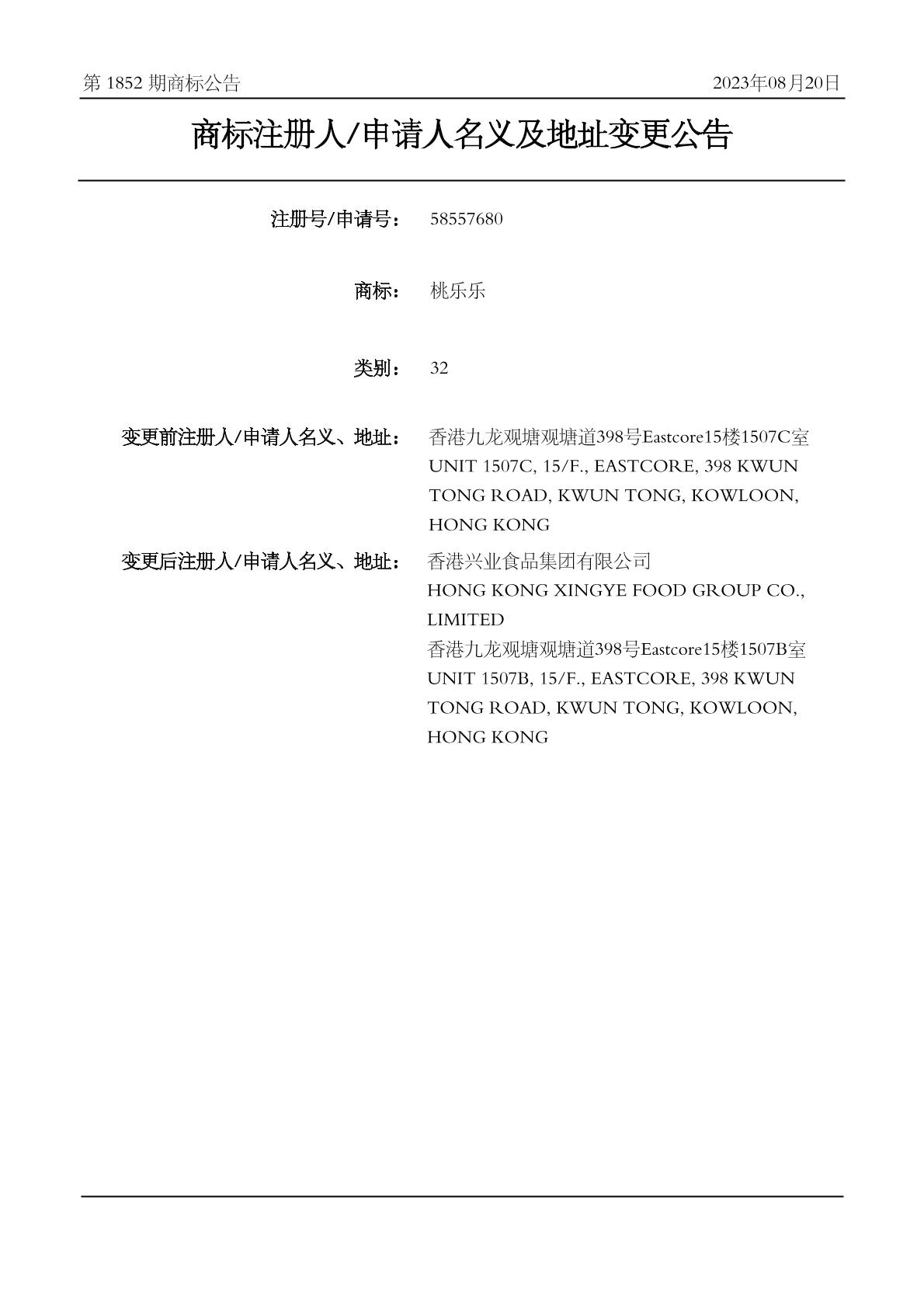 第 1852 期商标公告 2023年08月20日

商标注册人/申请人名义及地址变更公告

注册号/申请号： 58557680

商标： 桃乐乐

类别： 32

变更前注册人/申请人名义、地址： 香港九龙观塘观塘道398号Eastcore15楼1507C室
UNIT 1507C, 15/F., EASTCORE, 398 KWUN TONG ROAD, KWUN TONG, KOWLOON, HONG KONG

变更后注册人/申请人名义、地址： 香港兴业食品集团有限公司
HONG KONG XINGYE FOOD GROUP CO., LIMITED
香港九龙观塘观塘道398号Eastcore15楼1507B室
UNIT 1507B, 15/F., EASTCORE, 398 KWUN TONG ROAD, KWUN TONG, KOWLOON, HONG KONG